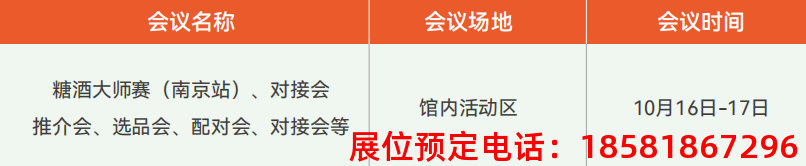 | 会议名称 | 会议场地 | 会议时间 |
|---|---|---|
| 糖酒大师赛（南京站）、对接会 推介会、选品会、配对会、对接会等 | 馆内活动区 | 10月16日-17日 |

展位预定电话：18581867296